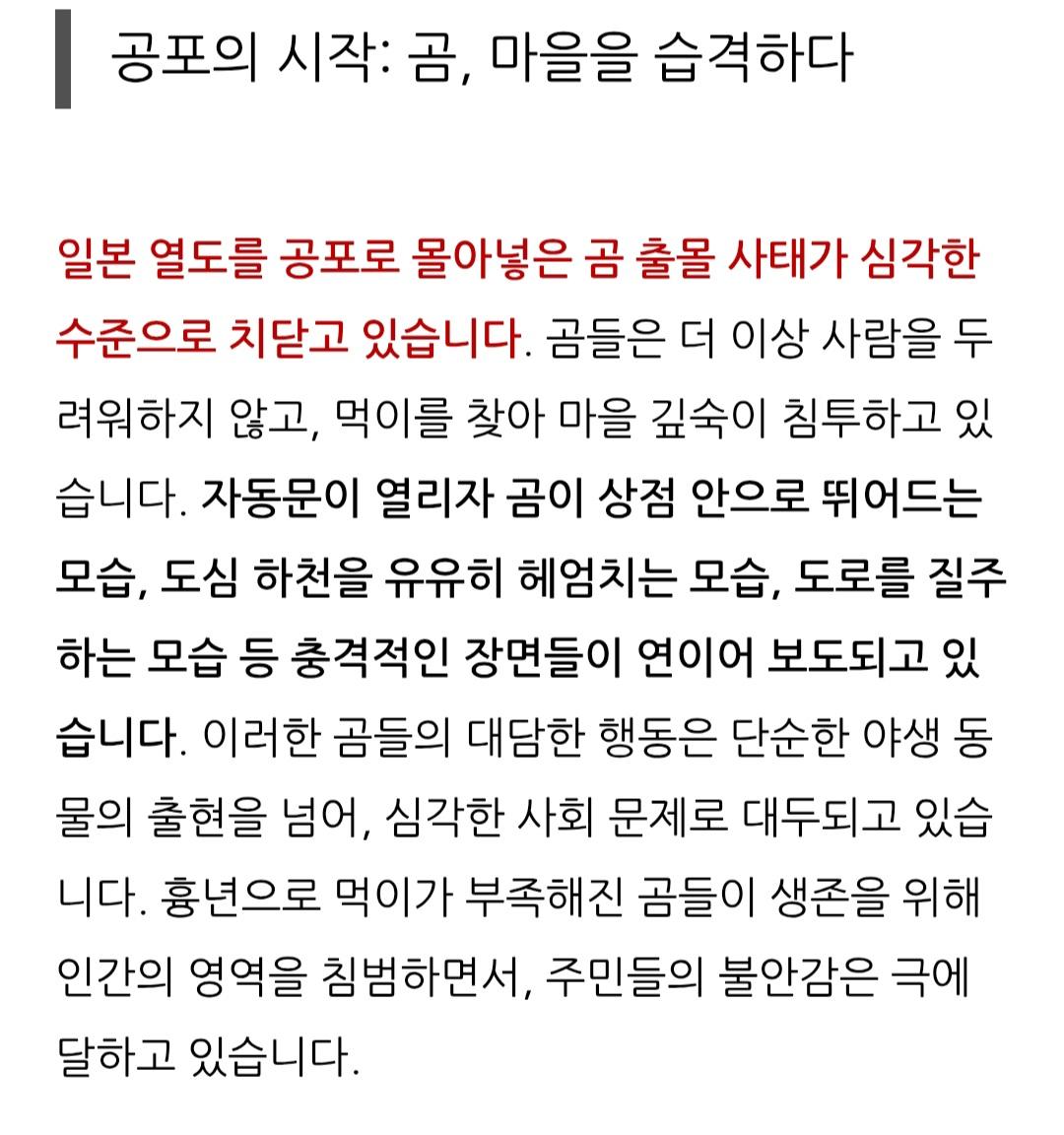 공포의 시작: 곰, 마을을 습격하다

일본 열도를 공포로 몰아넣은 곰 출몰 사태가 심각한 수준으로 치닫고 있습니다. 곰들은 더 이상 사람을 두려워하지 않고, 먹이를 찾아 마을 깊숙이 침투하고 있습니다. 자동문이 열리자 곰이 상점 안으로 뛰어드는 모습, 도심 하천을 유유히 헤엄치는 모습, 도로를 질주하는 모습 등 충격적인 장면들이 연이어 보도되고 있습니다. 이러한 곰들의 대담한 행동은 단순한 야생 동물의 출현을 넘어, 심각한 사회 문제로 대두되고 있습니다. 흉년으로 먹이가 부족해진 곰들이 생존을 위해 인간의 영역을 침범하면서, 주민들의 불안감은 극에 달하고 있습니다.